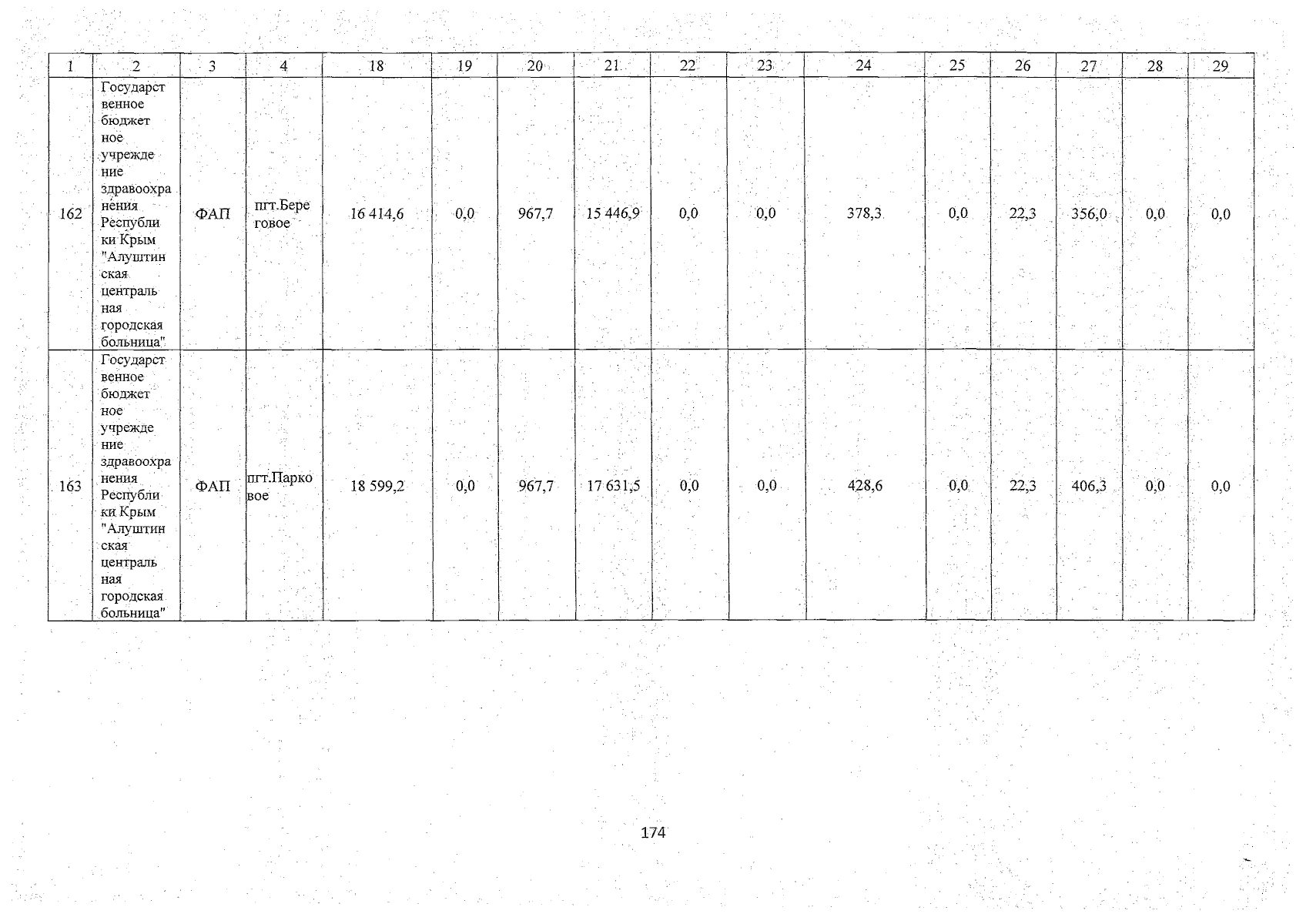 | 1 | 2 | 3 | 4 | 18 | 19 | 20 | 21 | 22 | 23 | 24 | 25 | 26 | 27 | 28 | 29 |
|---|---|---|---|---|---|---|---|---|---|---|---|---|---|---|---|
| 162 | Государственное бюджетное учреждение здравоохранения Республики Крым "Алуштинская центральная городская больница" | ФАП | пгт.Береговое | 16 414,6 | 0,0 | 967,7 | 15 446,9 | 0,0 | 0,0 | 378,3 | 0,0 | 22,3 | 356,0 | 0,0 | 0,0 |
| 163 | Государственное бюджетное учреждение здравоохранения Республики Крым "Алуштинская центральная городская больница" | ФАП | пгт.Парковое | 18 599,2 | 0,0 | 967,7 | 17 631,5 | 0,0 | 0,0 | 428,6 | 0,0 | 22,3 | 406,3 | 0,0 | 0,0 |

174